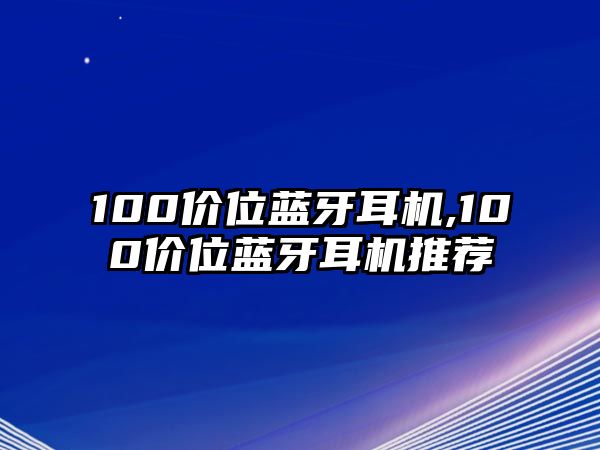 100价位蓝牙耳机,100价位蓝牙耳机推荐